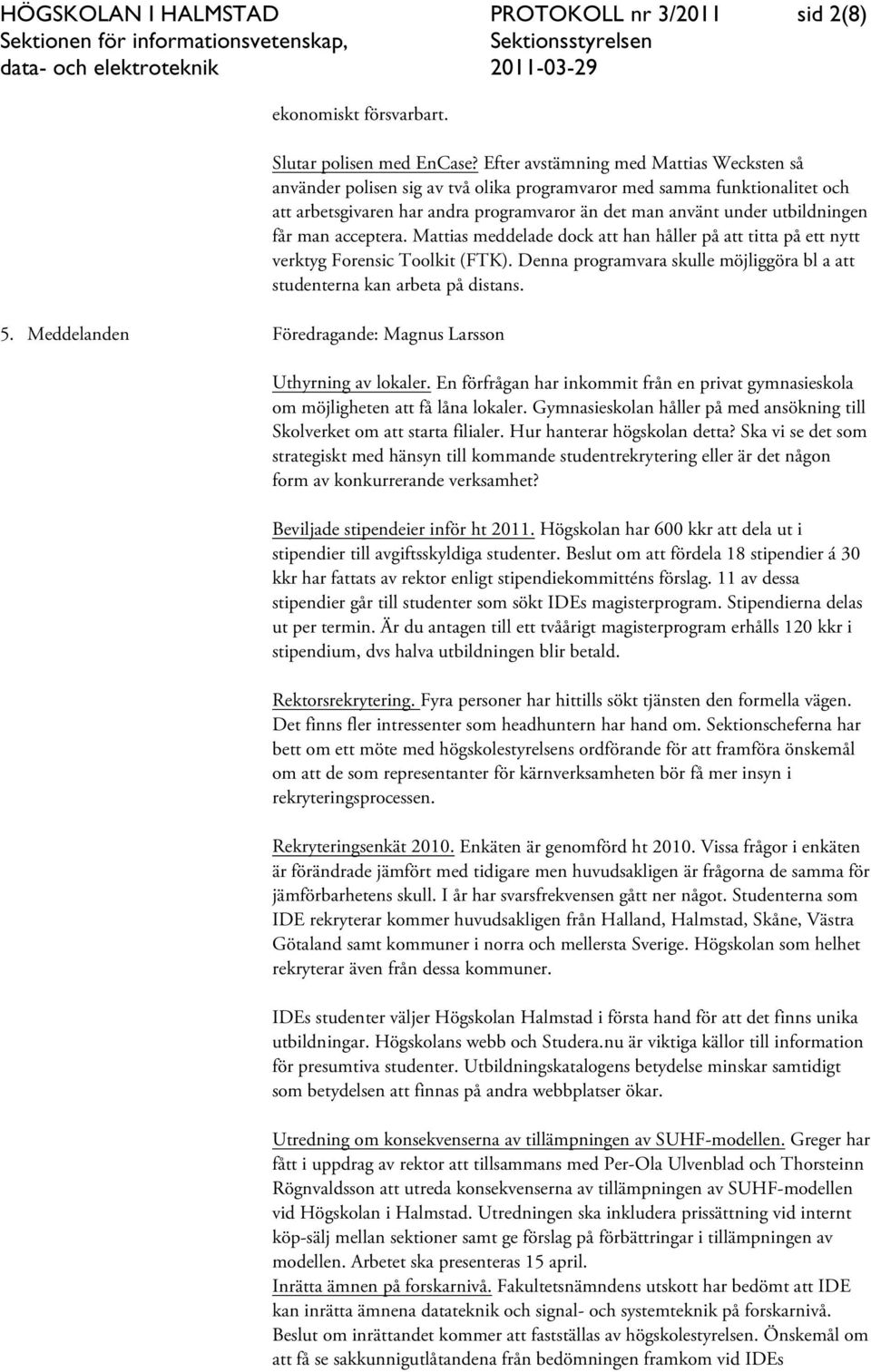 HÖGSKOLAN I HALMSTAD
Sektionen för informationsvetenskap, data- och elektroteknik

PROTOKOLL nr 3/2011
Sektionsstyrelsen
2011-03-29

sid 2(8)

ekonomiskt försvarbart.

Slutar polisen med EnCase? Efter avstämning med Mattias Wecksten så använder polisen sig av två olika programvaror med samma funktionalitet och att arbetsgivaren har andra programvaror än det man använt under utbildningen får man acceptera. Mattias meddelade dock att han håller på att titta på ett nytt verktyg Forensic Toolkit (FTK). Denna programvara skulle möjliggöra bl a att studenterna kan arbeta på distans.

5. Meddelanden

Föredragande: Magnus Larsson

Uthyrning av lokaler. En förfrågan har inkommit från en privat gymnasieskola om möjligheten att få låna lokaler. Gymnasieskolan håller på med ansökning till Skolverket om att starta filialer. Hur hanterar högskolan detta? Ska vi se det som strategiskt med hänsyn till kommande studentrekrytering eller är det någon form av konkurrerande verksamhet?

Beviljade stipendeier inför ht 2011. Högskolan har 600 kkr att dela ut i stipendier till avgiftsskyldiga studenter. Beslut om att fördela 18 stipendier á 30 kkr har fattats av rektor enligt stipendiekommitténs förslag. 11 av dessa stipendier går till studenter som sökt IDEs magisterprogram. Stipendierna delas ut per termin. Är du antagen till ett tvåårigt magisterprogram erhålls 120 kkr i stipendium, dvs halva utbildningen blir betald.

Rektorsrekrytering. Fyra personer har hittills sökt tjänsten den formella vägen. Det finns fler intressenter som headhuntern har hand om. Sektionscheferna har bett om ett möte med högskolestyrelsens ordförande för att framföra önskemål om att de som representanter för kärnverksamheten bör få mer insyn i rekryteringsprocessen.

Rekryteringsenkät 2010. Enkäten är genomförd ht 2010. Vissa frågor i enkäten är förändrade jämfört med tidigare men huvudsakligen är frågorna de samma för jämförbarhetens skull. I år har svarsfrekvensen gått ner något. Studenterna som IDE rekryterar kommer huvudsakligen från Halland, Halmstad, Skåne, Västra Götaland samt kommuner i norra och mellersta Sverige. Högskolan som helhet rekryterar även från dessa kommuner.

IDEs studenter väljer Högskolan Halmstad i första hand för att det finns unika utbildningar. Högskolans webb och Studera.nu är viktiga källor till information för presumtiva studenter. Utbildningskatalogens betydelse minskar samtidigt som betydelsen att finnas på andra webbplatser ökar.

Utredning om konsekvenserna av tillämpningen av SUHF-modellen. Greger har fått i uppdrag av rektor att tillsammans med Per-Ola Ulvenblad och Thorsteinn Rögnvaldsson att utreda konsekvenserna av tillämpningen av SUHF-modellen vid Högskolan i Halmstad. Utredningen ska inkludera prissättning vid internt köp-sälj mellan sektioner samt ge förslag på förbättringar i tillämpningen av modellen. Arbetet ska presenteras 15 april.
Inrätta ämnen på forskarnivå. Fakultetsnämndens utskott har bedömt att IDE kan inrätta ämnena datateknik och signal- och systemteknik på forskarnivå. Beslut om inrättandet kommer att fastställas av högskolestyrelsen. Önskemål om att få se sakkunnigutlåtandena från bedömningen framkom vid IDEs